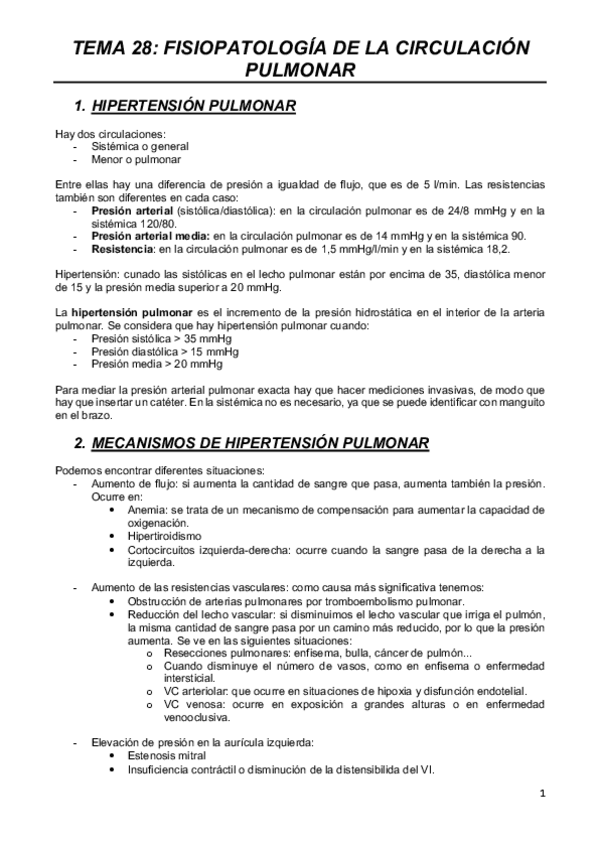 TEMA 28: FISIOPATOLOGÍA DE LA CIRCULACIÓN PULMONAR

1. HIPERTENSIÓN PULMONAR

Hay dos circulaciones:
- Sistémica o general
- Menor o pulmonar

Entre ellas hay una diferencia de presión a igualdad de flujo, que es de 5 l/min. Las resistencias también son diferentes en cada caso:
- Presión arterial (sistólica/diastólica): en la circulación pulmonar es de 24/8 mmHg y en la sistémica 120/80.
- Presión arterial media: en la circulación pulmonar es de 14 mmHg y en la sistémica 90.
- Resistencia: en la circulación pulmonar es de 1,5 mmHg/l/min y en la sistémica 18,2.

Hipertensión: cunado las sistólicas en el lecho pulmonar están por encima de 35, diastólica menor de 15 y la presión media superior a 20 mmHg.

La hipertensión pulmonar es el incremento de la presión hidrostática en el interior de la arteria pulmonar. Se considera que hay hipertensión pulmonar cuando:
- Presión sistólica > 35 mmHg
- Presión diastólica > 15 mmHg
- Presión media > 20 mmHg

Para mediar la presión arterial pulmonar exacta hay que hacer mediciones invasivas, de modo que hay que insertar un catéter. En la sistémica no es necesario, ya que se puede identificar con manguito en el brazo.

2. MECANISMOS DE HIPERTENSIÓN PULMONAR

Podemos encontrar diferentes situaciones:
- Aumento de flujo: si aumenta la cantidad de sangre que pasa, aumenta también la presión. Ocurre en:
 • Anemia: se trata de un mecanismo de compensación para aumentar la capacidad de oxigenación.
 • Hipertiroidismo
 • Cortocircuitos izquierda-derecha: ocurre cuando la sangre pasa de la derecha a la izquierda.

- Aumento de las resistencias vasculares: como causa más significativa tenemos:
 • Obstrucción de arterias pulmonares por tromboembolismo pulmonar.
 • Reducción del lecho vascular: si disminuimos el lecho vascular que irriga el pulmón, la misma cantidad de sangre pasa por un camino más reducido, por lo que la presión aumenta. Se ve en las siguientes situaciones:
  o Resecciones pulmonares: enfisema, bulla, cáncer de pulmón...
  o Cuando disminuye el número de vasos, como en enfisema o enfermedad intersticial.
  o VC arteriolar: que ocurre en situaciones de hipoxia y disfunción endotelial.
  o VC venosa: ocurre en exposición a grandes alturas o en enfermedad venooclusiva.

- Elevación de presión en la aurícula izquierda:
 • Estenosis mitral
 • Insuficiencia contráctil o disminución de la distensibilida del VI.

1